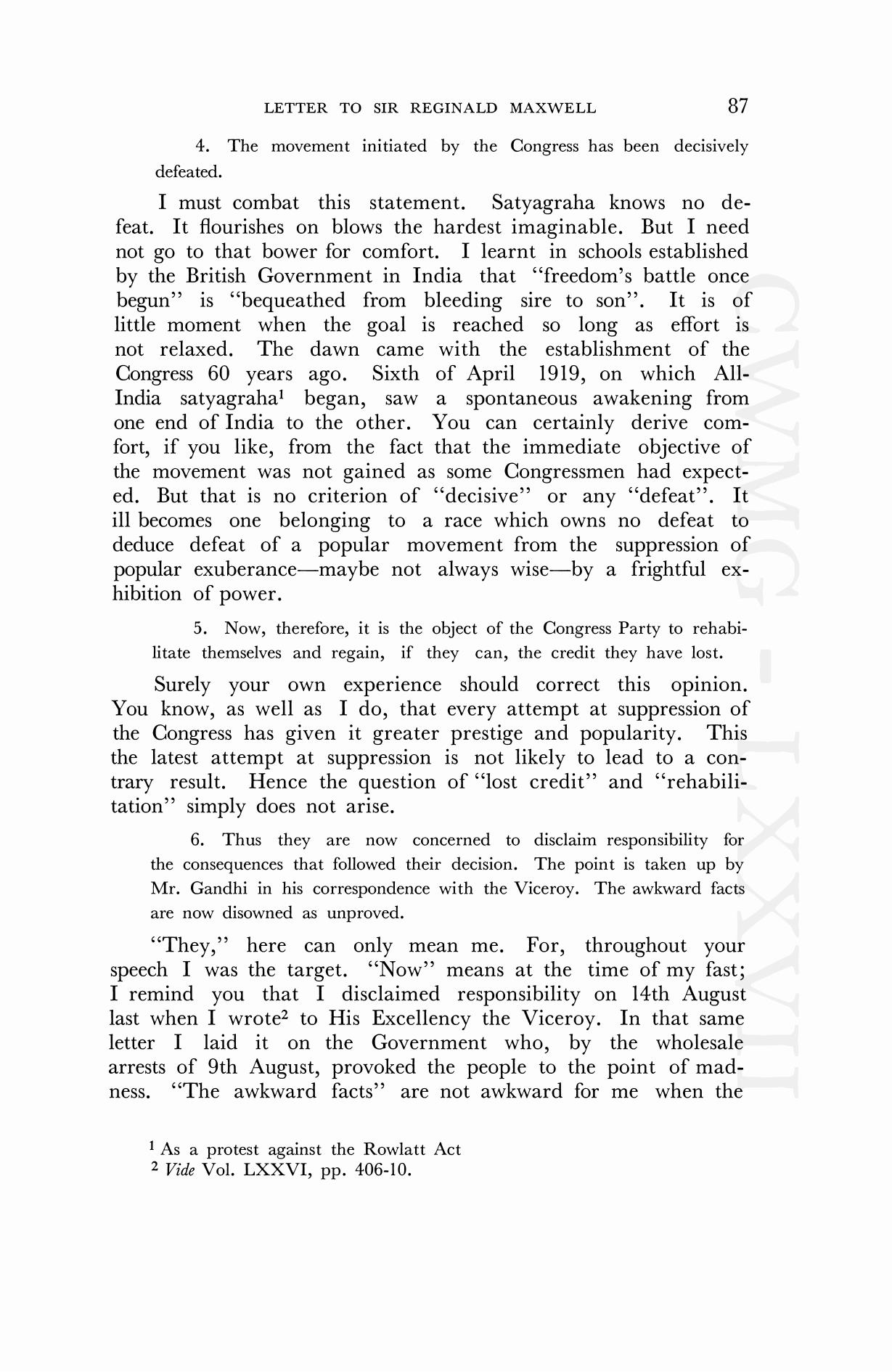 LETTER TO SIR REGINALD MAXWELL 87

4. The movement initiated by the Congress has been decisively defeated.

I must combat this statement. Satyagraha knows no defeat. It flourishes on blows the hardest imaginable. But I need not go to that bower for comfort. I learnt in schools established by the British Government in India that "freedom's battle once begun" is "bequeathed from bleeding sire to son". It is of little moment when the goal is reached so long as effort is not relaxed. The dawn came with the establishment of the Congress 60 years ago. Sixth of April 1919, on which All-India satyagraha$^1$ began, saw a spontaneous awakening from one end of India to the other. You can certainly derive comfort, if you like, from the fact that the immediate objective of the movement was not gained as some Congressmen had expected. But that is no criterion of "decisive" or any "defeat". It ill becomes one belonging to a race which owns no defeat to deduce defeat of a popular movement from the suppression of popular exuberance—maybe not always wise—by a frightful exhibition of power.

5. Now, therefore, it is the object of the Congress Party to rehabilitate themselves and regain, if they can, the credit they have lost.

Surely your own experience should correct this opinion. You know, as well as I do, that every attempt at suppression of the Congress has given it greater prestige and popularity. This the latest attempt at suppression is not likely to lead to a contrary result. Hence the question of "lost credit" and "rehabilitation" simply does not arise.

6. Thus they are now concerned to disclaim responsibility for the consequences that followed their decision. The point is taken up by Mr. Gandhi in his correspondence with the Viceroy. The awkward facts are now disowned as unproved.

"They," here can only mean me. For, throughout your speech I was the target. "Now" means at the time of my fast; I remind you that I disclaimed responsibility on 14th August last when I wrote$^2$ to His Excellency the Viceroy. In that same letter I laid it on the Government who, by the wholesale arrests of 9th August, provoked the people to the point of madness. "The awkward facts" are not awkward for me when the

$^1$ As a protest against the Rowlatt Act
$^2$ Vide Vol. LXXVI, pp. 406-10.

CWMG - LXXVII